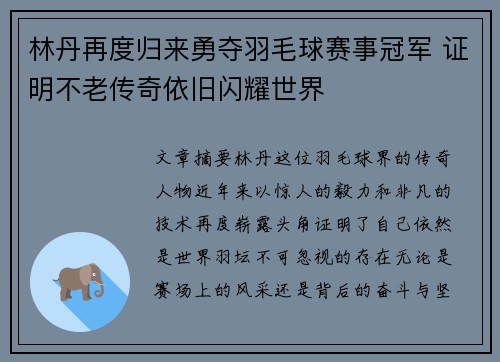 林丹再度归来勇夺羽毛球赛事冠军 证明不老传奇依旧闪耀世界

文章摘要林丹这位羽毛球界的传奇人物近年来以惊人的毅力和非凡的技术再度崭露头角证明了自己依然是世界羽坛不可忽视的存在无论是赛场上的风采还是背后的奋斗与坚